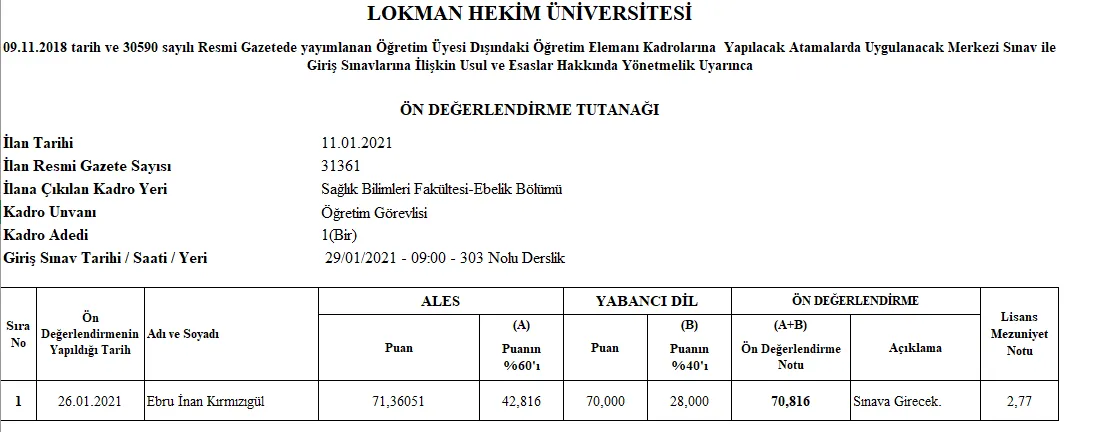 LOKMAN HEKİM ÜNİVERSİTESİ

09.11.2018 tarih ve 30590 sayılı Resmi Gazetede yayımlanan Öğretim Üyesi Dışındaki Öğretim Elemanı Kadrolarına Yapılacak Atamalarda Uygulanacak Merkezi Sınav ile Giriş Sınavlarına İlişkin Usul ve Esaslar Hakkında Yönetmelik Uyarınca

ÖN DEĞERLENDİRME TUTANAĞI

İlan Tarihi 11.01.2021
İlan Resmi Gazete Sayısı 31361
İlana Çıkılan Kadro Yeri Sağlık Bilimleri Fakültesi-Ebelik Bölümü
Kadro Unvanı Öğretim Görevlisi
Kadro Adedi 1(Bir)
Giriş Sınav Tarihi / Saati / Yeri 29/01/2021 - 09:00 - 303 Nolu Derslik

| Sıra No | Ön Değerlendirmenin Yapıldığı Tarih | Adı ve Soyadı | ALES Puan | ALES (A) Puanın %60'ı | YABANCI DİL Puan | YABANCI DİL (B) Puanın %40'ı | ÖN DEĞERLENDİRME (A+B) Ön Değerlendirme Notu | ÖN DEĞERLENDİRME Açıklama | Lisans Mezuniyet Notu |
|---|---|---|---|---|---|---|---|---|---|
| 1 | 26.01.2021 | Ebru İnan Kırmızıgül | 71,36051 | 42,816 | 70,000 | 28,000 | 70,816 | Sınava Girecek. | 2,77 |